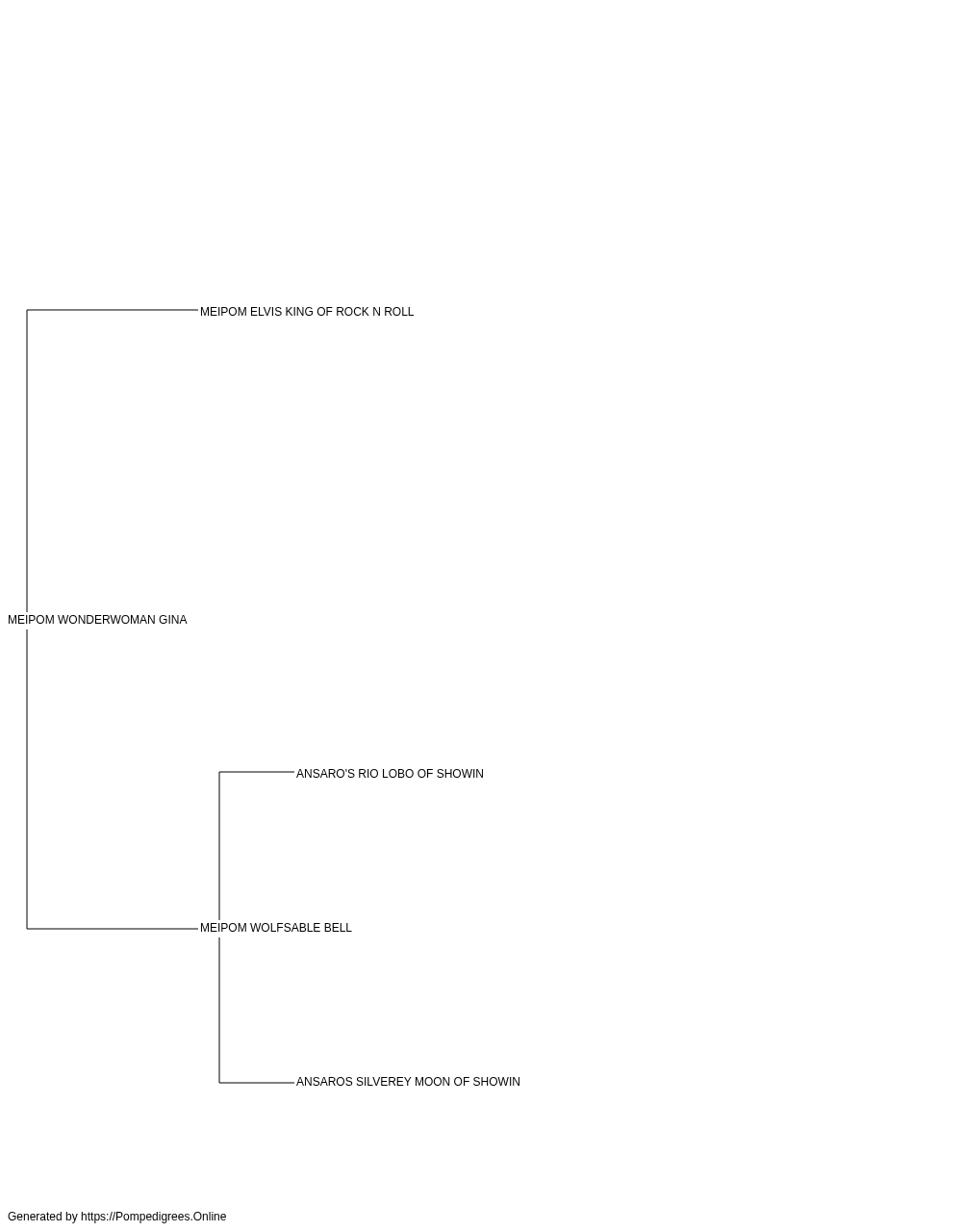 MEIPOM ELVIS KING OF ROCK N ROLL

MEIPOM WONDERWOMAN GINA

ANSARO'S RIO LOBO OF SHOWIN

MEIPOM WOLFSABLE BELL

ANSAROS SILVEREY MOON OF SHOWIN

Generated by https://Pompedigrees.Online